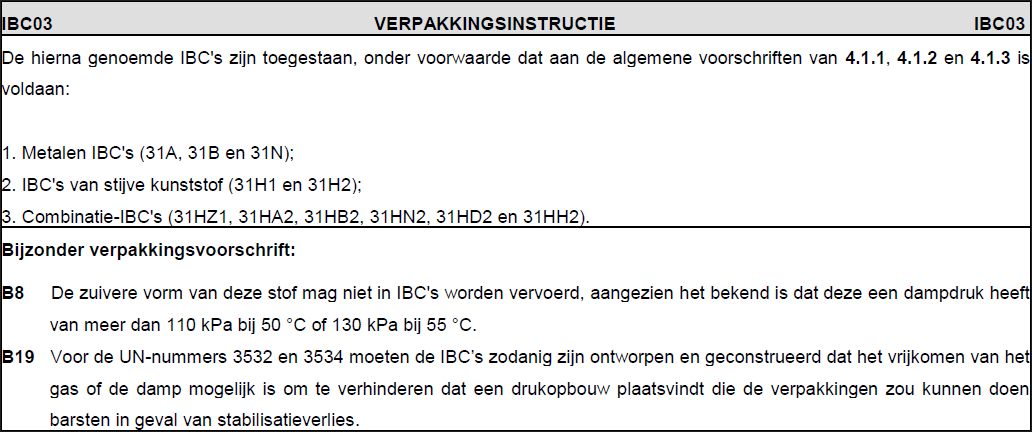 IBC03 VERPAKKINGSINSTRUCTIE IBC03

De hierna genoemde IBC's zijn toegestaan, onder voorwaarde dat aan de algemene voorschriften van 4.1.1, 4.1.2 en 4.1.3 is voldaan:

1. Metalen IBC's (31A, 31B en 31N);
2. IBC's van stijve kunststof (31H1 en 31H2);
3. Combinatie-IBC's (31HZ1, 31HA2, 31HB2, 31HN2, 31HD2 en 31HH2).

Bijzonder verpakkingsvoorschrift:

B8 De zuivere vorm van deze stof mag niet in IBC's worden vervoerd, aangezien het bekend is dat deze een dampdruk heeft van meer dan 110 kPa bij 50 °C of 130 kPa bij 55 °C.

B19 Voor de UN-nummers 3532 en 3534 moeten de IBC's zodanig zijn ontworpen en geconstrueerd dat het vrijkomen van het gas of de damp mogelijk is om te verhinderen dat een drukopbouw plaatsvindt die de verpakkingen zou kunnen doen barsten in geval van stabilisatieverlies.